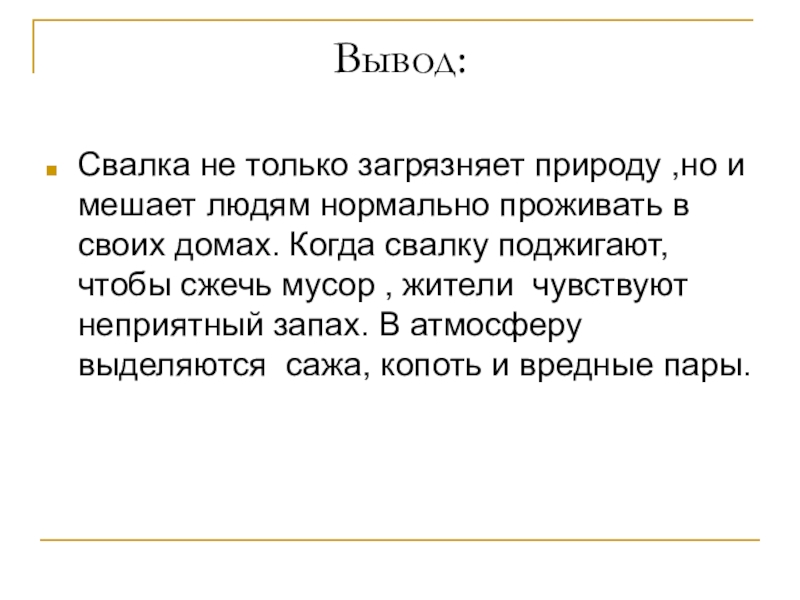 Вывод:

Свалка не только загрязняет природу ,но и мешает людям нормально проживать в своих домах. Когда свалку поджигают, чтобы сжечь мусор , жители чувствуют неприятный запах. В атмосферу выделяются сажа, копоть и вредные пары.